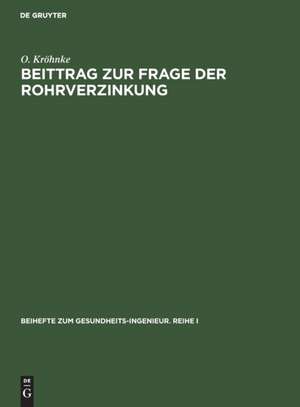 DE GRUYTER

O. Kröhnke
BEITTRAG ZUR FRAGE DER ROHRVERZINKUNG

BEIHEFTE ZUM GESUNDHEITS-INGENIEUR. REIHE I

DE
G